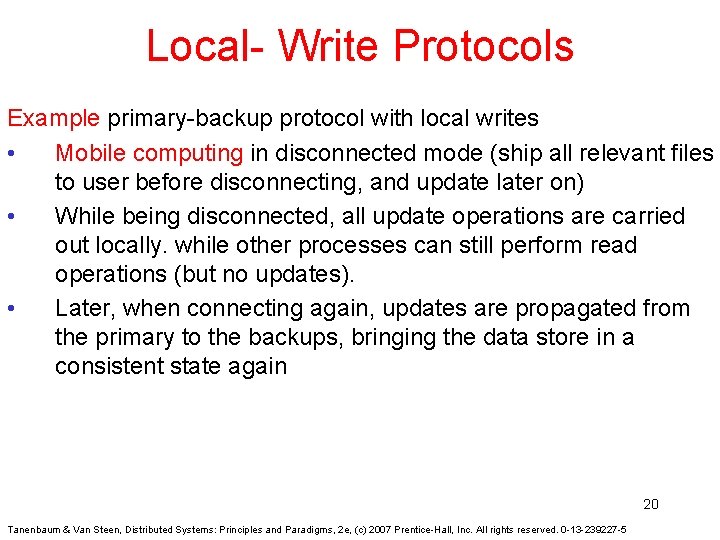 Local- Write Protocols

Example primary-backup protocol with local writes

• Mobile computing in disconnected mode (ship all relevant files to user before disconnecting, and update later on)
• While being disconnected, all update operations are carried out locally. while other processes can still perform read operations (but no updates).
• Later, when connecting again, updates are propagated from the primary to the backups, bringing the data store in a consistent state again

20

Tanenbaum & Van Steen, Distributed Systems: Principles and Paradigms, 2e, (c) 2007 Prentice-Hall, Inc. All rights reserved. 0-13-239227-5